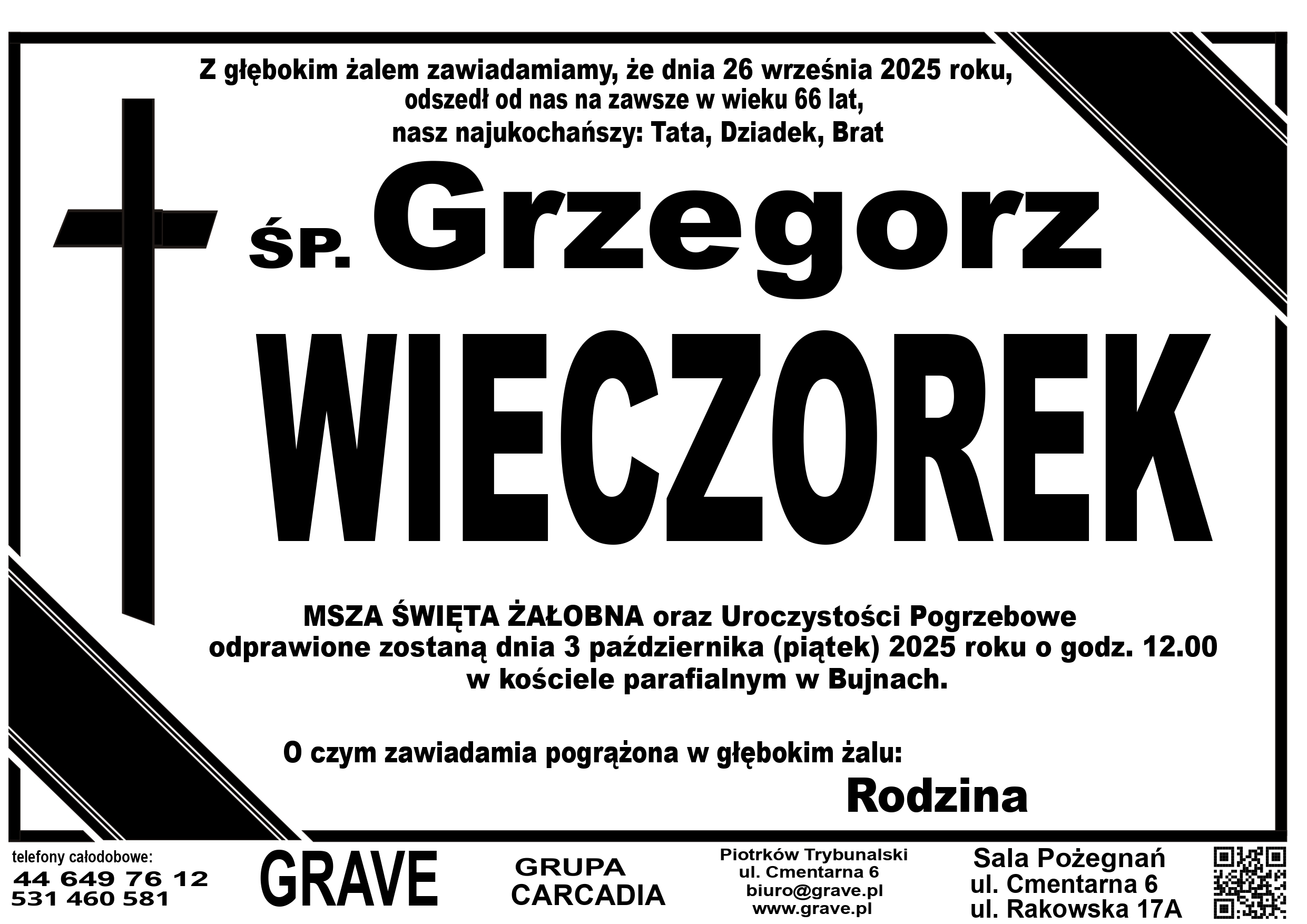 Z głębokim żalem zawiadamiamy, że dnia 26 września 2025 roku, odszedł od nas na zawsze w wieku 66 lat, nasz najukochańszy: Tata, Dziadek, Brat

ŚP. Grzegorz

WIECZOREK

MSZA ŚWIĘTA ŻAŁOBNA oraz Uroczystości Pogrzebowe odprawione zostaną dnia 3 października (piątek) 2025 roku o godz. 12.00 w kościele parafialnym w Bujnach.

O czym zawiadamia pogrążona w głębokim żalu:

Rodzina

telefony całodobowe:
44 649 76 12
531 460 581

GRAVE

GRUPA
CARCADIA

Piotrków Trybunalski
ul. Cmentarna 6
biuro@grave.pl
www.grave.pl

Sala Pożegnań
ul. Cmentarna 6
ul. Rakowska 17A